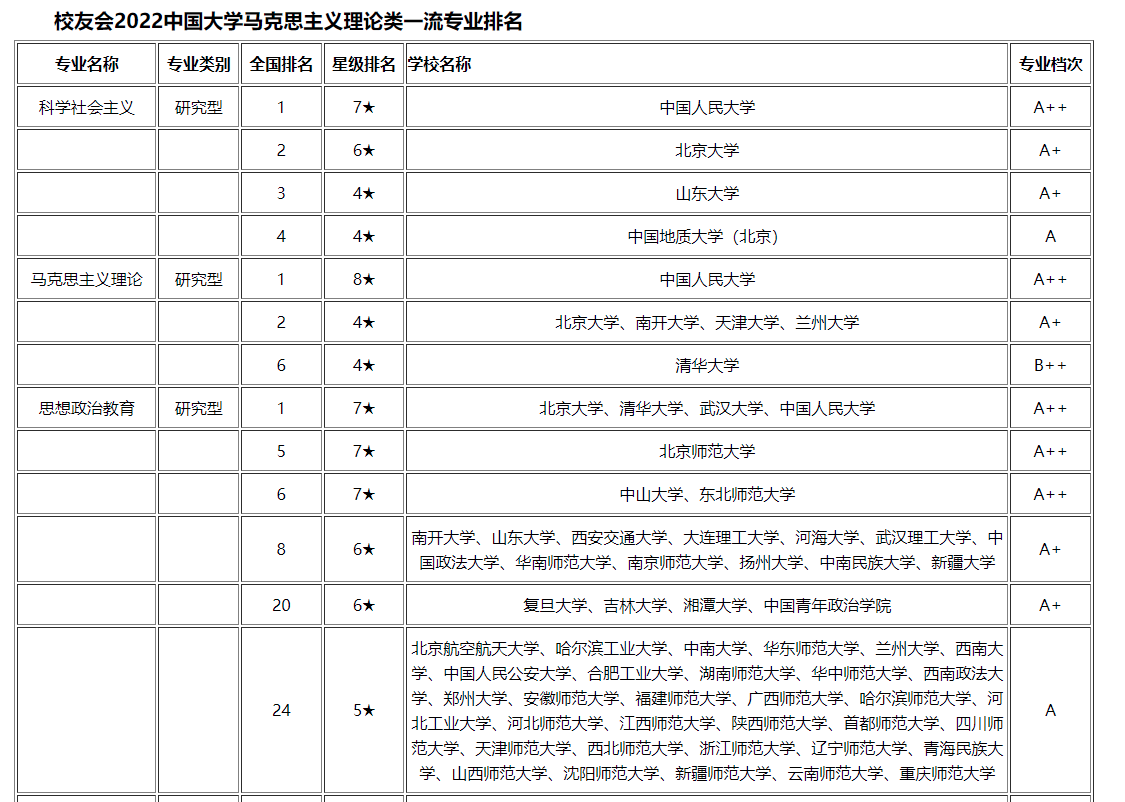 校友会2022中国大学马克思主义理论类一流专业排名

| 专业名称 | 专业类别 | 全国排名 | 星级排名 | 学校名称 | 专业档次 |
|---|---|---|---|---|---|
| 科学社会主义 | 研究型 | 1 | 7★ | 中国人民大学 | A++ |
| | | 2 | 6★ | 北京大学 | A+ |
| | | 3 | 4★ | 山东大学 | A+ |
| | | 4 | 4★ | 中国地质大学（北京） | A |
| 马克思主义理论 | 研究型 | 1 | 8★ | 中国人民大学 | A++ |
| | | 2 | 4★ | 北京大学、南开大学、天津大学、兰州大学 | A+ |
| | | 6 | 4★ | 清华大学 | B++ |
| 思想政治教育 | 研究型 | 1 | 7★ | 北京大学、清华大学、武汉大学、中国人民大学 | A++ |
| | | 5 | 7★ | 北京师范大学 | A++ |
| | | 6 | 7★ | 中山大学、东北师范大学 | A++ |
| | | 8 | 6★ | 南开大学、山东大学、西安交通大学、大连理工大学、河海大学、武汉理工大学、中国政法大学、华南师范大学、南京师范大学、扬州大学、中南民族大学、新疆大学 | A+ |
| | | 20 | 6★ | 复旦大学、吉林大学、湘潭大学、中国青年政治学院 | A+ |
| | | 24 | 5★ | 北京航空航天大学、哈尔滨工业大学、中南大学、华东师范大学、兰州大学、西南大学、中国人民公安大学、合肥工业大学、湖南师范大学、华中师范大学、西南政法大学、郑州大学、安徽师范大学、福建师范大学、广西师范大学、哈尔滨师范大学、河北工业大学、河北师范大学、江西师范大学、陕西师范大学、首都师范大学、四川师范大学、天津师范大学、西北师范大学、浙江师范大学、辽宁师范大学、青海民族大学、山西师范大学、沈阳师范大学、新疆师范大学、云南师范大学、重庆师范大学 | A |